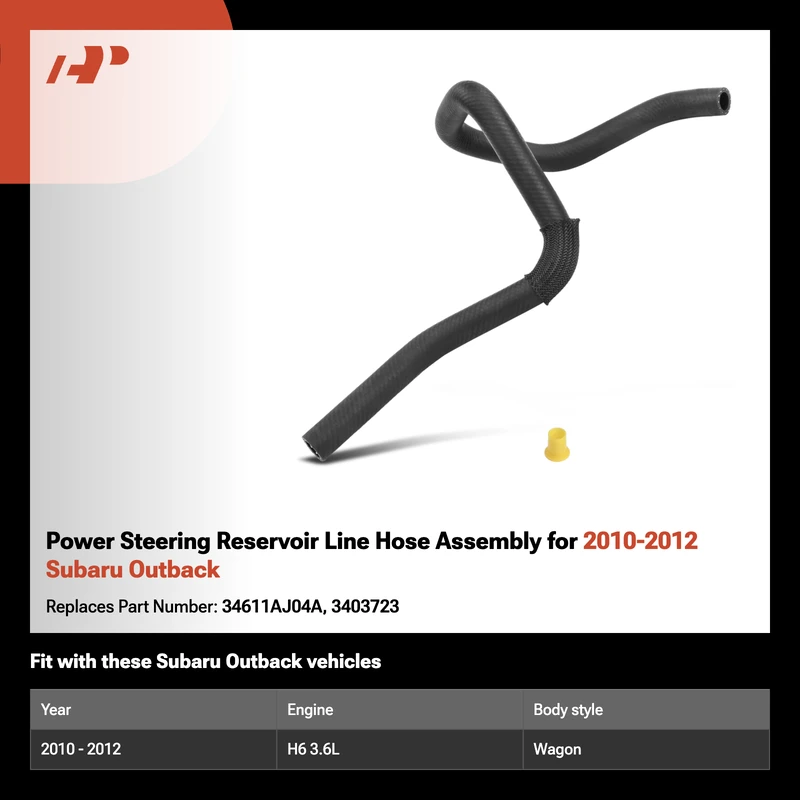 Power Steering Reservoir Line Hose Assembly for 2010-2012 Subaru Outback

Replaces Part Number: 34611AJ04A, 3403723

Fit with these Subaru Outback vehicles

| Year | Engine | Body style |
|---|---|---|
| 2010 - 2012 | H6 3.6L | Wagon |